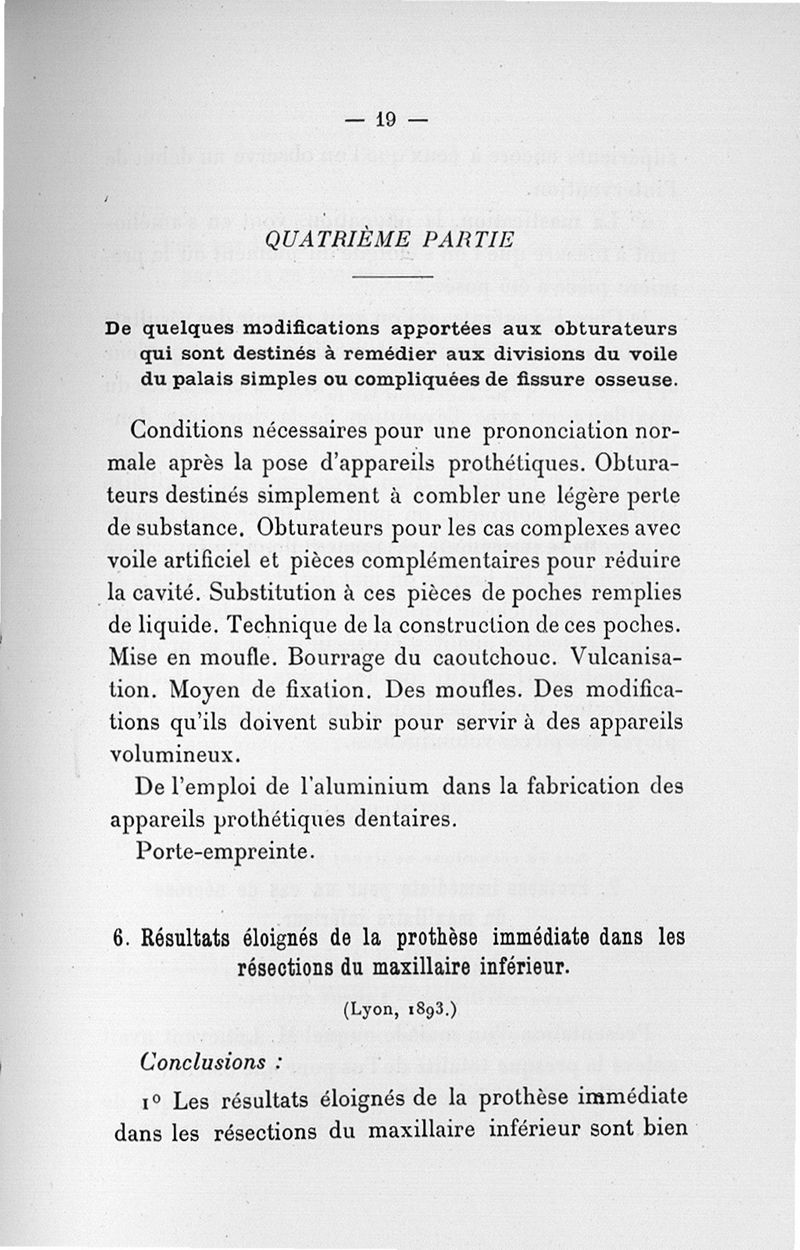 — 19 —

QUATRIÈME PARTIE

De quelques modifications apportées aux obturateurs qui sont destinés à remédier aux divisions du voile du palais simples ou compliquées de fissure osseuse.

Conditions nécessaires pour une prononciation normale après la pose d'appareils prothétiques. Obturateurs destinés simplement à combler une légère perte de substance. Obturateurs pour les cas complexes avec voile artificiel et pièces complémentaires pour réduire la cavité. Substitution à ces pièces de poches remplies de liquide. Technique de la construction de ces poches. Mise en moufle. Bourrage du caoutchouc. Vulcanisation. Moyen de fixation. Des moufles. Des modifications qu'ils doivent subir pour servir à des appareils volumineux.

De l'emploi de l'aluminium dans la fabrication des appareils prothétiques dentaires.

Porte-empreinte.

6. Résultats éloignés de la prothèse immédiate dans les résections du maxillaire inférieur.

(Lyon, 1893.)

Conclusions :

1° Les résultats éloignés de la prothèse immédiate dans les résections du maxillaire inférieur sont bien